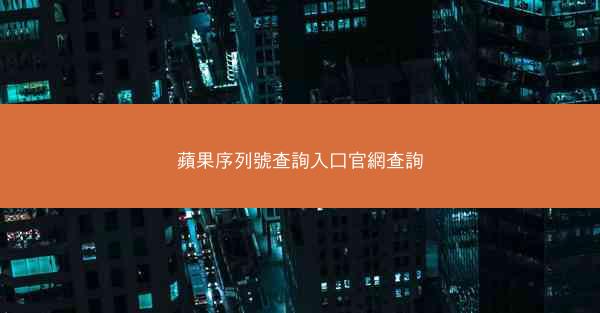 蘋果序列號查詢入口官網查詢